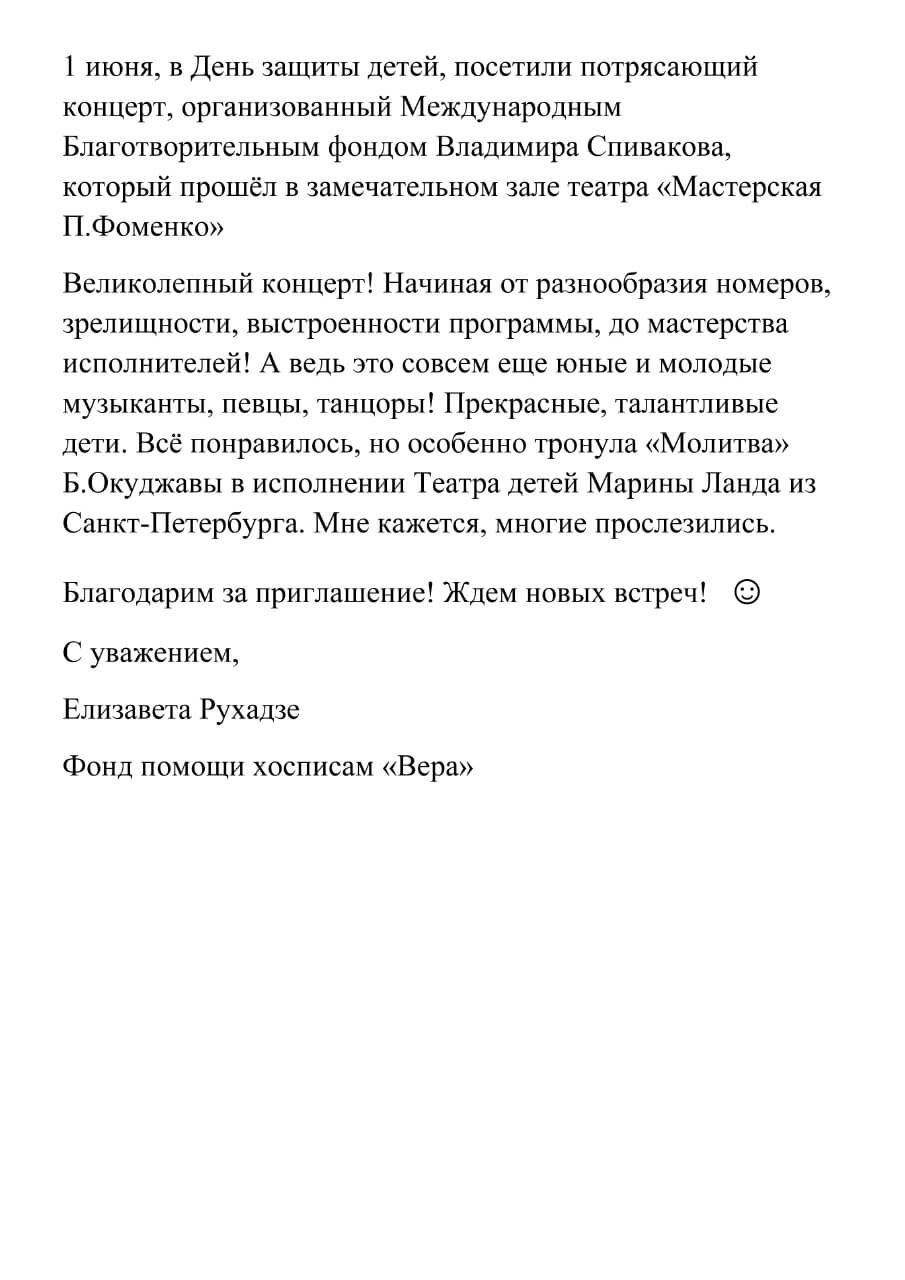 1 июня, в День защиты детей, посетили потрясающий концерт, организованный Международным Благотворительным фондом Владимира Спивакова, который прошёл в замечательном зале театра «Мастерская П.Фоменко»

Великолепный концерт! Начиная от разнообразия номеров, зрелищности, выстроенности программы, до мастерства исполнителей! А ведь это совсем еще юные и молодые музыканты, певцы, танцоры! Прекрасные, талантливые дети. Всё понравилось, но особенно тронула «Молитва» Б.Окуджавы в исполнении Театра детей Марины Ланда из Санкт-Петербурга. Мне кажется, многие прослезились.

Благодарим за приглашение! Ждем новых встреч! ☺

С уважением,

Елизавета Рухадзе

Фонд помощи хосписам «Вера»